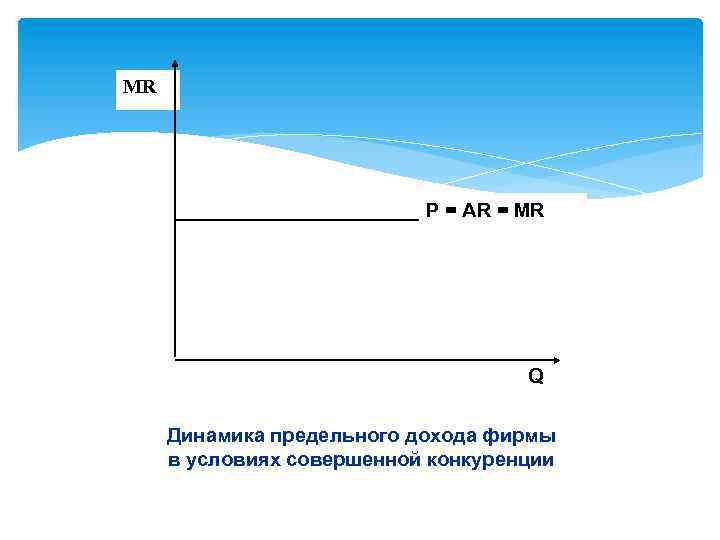 MR

P = AR = MR

Q

Динамика предельного дохода фирмы в условиях совершенной конкуренции